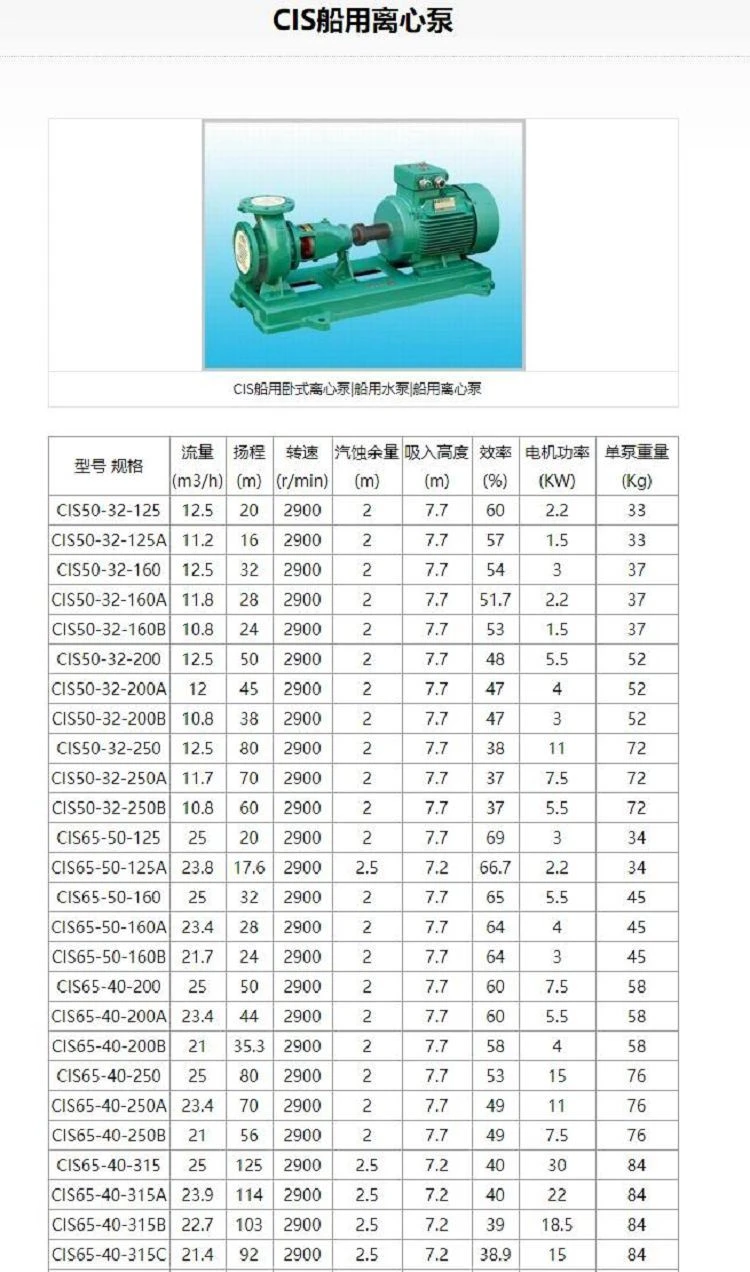 CIS船用离心泵

CIS船用卧式离心泵|船用水泵|船用离心泵

| 型号 规格 | 流量 (m3/h) | 扬程 (m) | 转速 (r/min) | 汽蚀余量 (m) | 吸入高度 (m) | 效率 (%) | 电机功率 (KW) | 单泵重量 (Kg) |
|---|---|---|---|---|---|---|---|---|
| CIS50-32-125 | 12.5 | 20 | 2900 | 2 | 7.7 | 60 | 2.2 | 33 |
| CIS50-32-125A | 11.2 | 16 | 2900 | 2 | 7.7 | 57 | 1.5 | 33 |
| CIS50-32-160 | 12.5 | 32 | 2900 | 2 | 7.7 | 54 | 3 | 37 |
| CIS50-32-160A | 11.8 | 28 | 2900 | 2 | 7.7 | 51.7 | 2.2 | 37 |
| CIS50-32-160B | 10.8 | 24 | 2900 | 2 | 7.7 | 53 | 1.5 | 37 |
| CIS50-32-200 | 12.5 | 50 | 2900 | 2 | 7.7 | 48 | 5.5 | 52 |
| CIS50-32-200A | 12 | 45 | 2900 | 2 | 7.7 | 47 | 4 | 52 |
| CIS50-32-200B | 10.8 | 38 | 2900 | 2 | 7.7 | 47 | 3 | 52 |
| CIS50-32-250 | 12.5 | 80 | 2900 | 2 | 7.7 | 38 | 11 | 72 |
| CIS50-32-250A | 11.7 | 70 | 2900 | 2 | 7.7 | 37 | 7.5 | 72 |
| CIS50-32-250B | 10.8 | 60 | 2900 | 2 | 7.7 | 37 | 5.5 | 72 |
| CIS65-50-125 | 25 | 20 | 2900 | 2 | 7.7 | 69 | 3 | 34 |
| CIS65-50-125A | 23.8 | 17.6 | 2900 | 2.5 | 7.2 | 66.7 | 2.2 | 34 |
| CIS65-50-160 | 25 | 32 | 2900 | 2 | 7.7 | 65 | 5.5 | 45 |
| CIS65-50-160A | 23.4 | 28 | 2900 | 2 | 7.7 | 64 | 4 | 45 |
| CIS65-50-160B | 21.7 | 24 | 2900 | 2 | 7.7 | 64 | 3 | 45 |
| CIS65-40-200 | 25 | 50 | 2900 | 2 | 7.7 | 60 | 7.5 | 58 |
| CIS65-40-200A | 23.4 | 44 | 2900 | 2 | 7.7 | 60 | 5.5 | 58 |
| CIS65-40-200B | 21 | 35.3 | 2900 | 2 | 7.7 | 58 | 4 | 58 |
| CIS65-40-250 | 25 | 80 | 2900 | 2 | 7.7 | 53 | 15 | 76 |
| CIS65-40-250A | 23.4 | 70 | 2900 | 2 | 7.7 | 49 | 11 | 76 |
| CIS65-40-250B | 21 | 56 | 2900 | 2 | 7.7 | 49 | 7.5 | 76 |
| CIS65-40-315 | 25 | 125 | 2900 | 2.5 | 7.2 | 40 | 30 | 84 |
| CIS65-40-315A | 23.9 | 114 | 2900 | 2.5 | 7.2 | 40 | 22 | 84 |
| CIS65-40-315B | 22.7 | 103 | 2900 | 2.5 | 7.2 | 39 | 18.5 | 84 |
| CIS65-40-315C | 21.4 | 92 | 2900 | 2.5 | 7.2 | 38.9 | 15 | 84 |